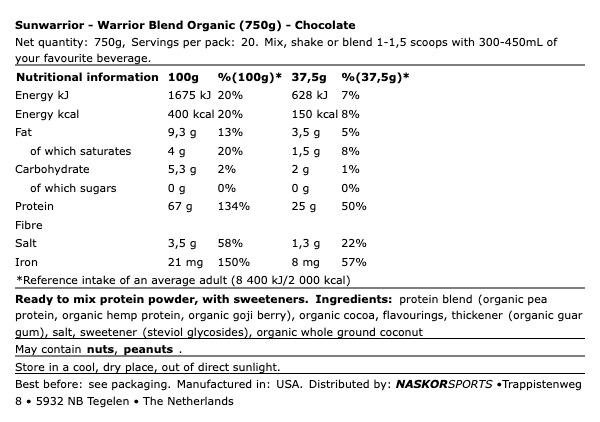 Sunwarrior - Warrior Blend Organic (750g) - Chocolate
Net quantity: 750g, Servings per pack: 20. Mix, shake or blend 1-1,5 scoops with 300-450mL of your favourite beverage.

| Nutritional information | 100g | %(100g)* | 37,5g | %(37,5g)* |
|---|---|---|---|---|
| Energy kJ | 1675 kJ | 20% | 628 kJ | 7% |
| Energy kcal | 400 kcal | 20% | 150 kcal | 8% |
| Fat | 9,3 g | 13% | 3,5 g | 5% |
| of which saturates | 4 g | 20% | 1,5 g | 8% |
| Carbohydrate | 5,3 g | 2% | 2 g | 1% |
| of which sugars | 0 g | 0% | 0 g | 0% |
| Protein | 67 g | 134% | 25 g | 50% |
| Fibre | | | | |
| Salt | 3,5 g | 58% | 1,3 g | 22% |
| Iron | 21 mg | 150% | 8 mg | 57% |

*Reference intake of an average adult (8 400 kJ/2 000 kcal)

Ready to mix protein powder, with sweeteners. Ingredients: protein blend (organic pea protein, organic hemp protein, organic goji berry), organic cocoa, flavourings, thickener (organic guar gum), salt, sweetener (steviol glycosides), organic whole ground coconut

May contain nuts, peanuts .

Store in a cool, dry place, out of direct sunlight.

Best before: see packaging. Manufactured in: USA. Distributed by: NASKORSPORTS •Trappistenweg 8 • 5932 NB Tegelen • The Netherlands